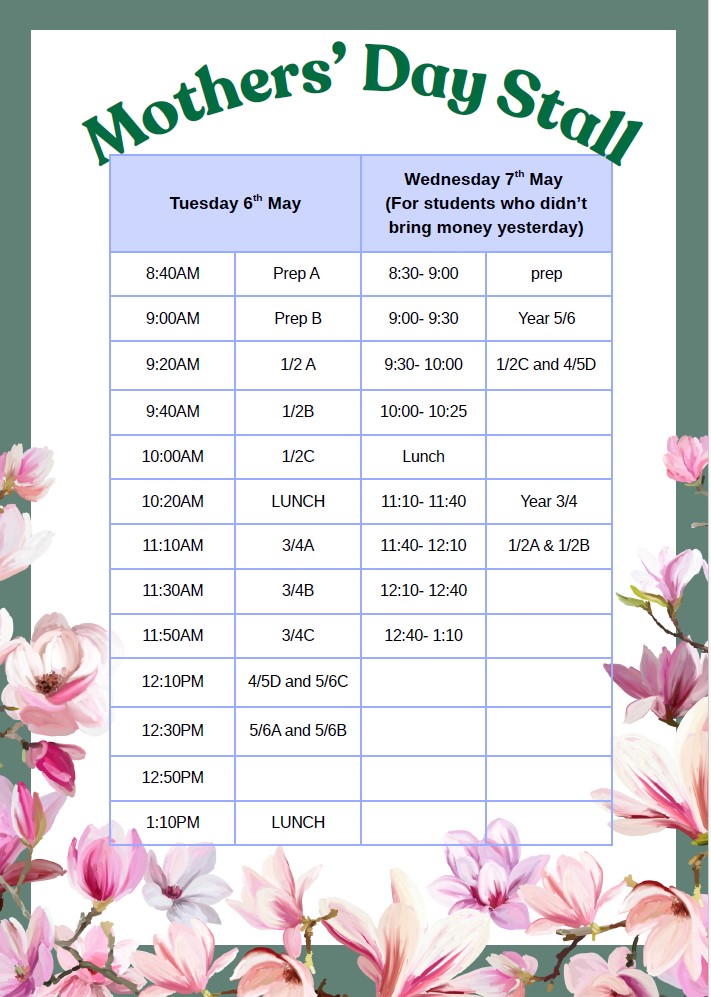 Mothers' Day Stall

| Tuesday 6$^{th}$ May | | Wednesday 7$^{th}$ May (For students who didn't bring money yesterday) | |
|---|---|---|---|
| 8:40AM | Prep A | 8:30- 9:00 | prep |
| 9:00AM | Prep B | 9:00- 9:30 | Year 5/6 |
| 9:20AM | 1/2 A | 9:30- 10:00 | 1/2C and 4/5D |
| 9:40AM | 1/2B | 10:00- 10:25 | |
| 10:00AM | 1/2C | Lunch | |
| 10:20AM | LUNCH | 11:10- 11:40 | Year 3/4 |
| 11:10AM | 3/4A | 11:40- 12:10 | 1/2A & 1/2B |
| 11:30AM | 3/4B | 12:10- 12:40 | |
| 11:50AM | 3/4C | 12:40- 1:10 | |
| 12:10PM | 4/5D and 5/6C | | |
| 12:30PM | 5/6A and 5/6B | | |
| 12:50PM | | | |
| 1:10PM | LUNCH | | |